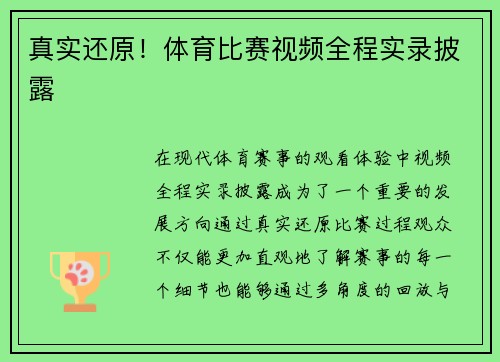 真实还原！体育比赛视频全程实录披露

在现代体育赛事的观看体验中视频全程实录披露成为了一个重要的发展方向通过真实还原比赛过程观众不仅能更加直观地了解赛事的每一个细节也能够通过多角度的回放与